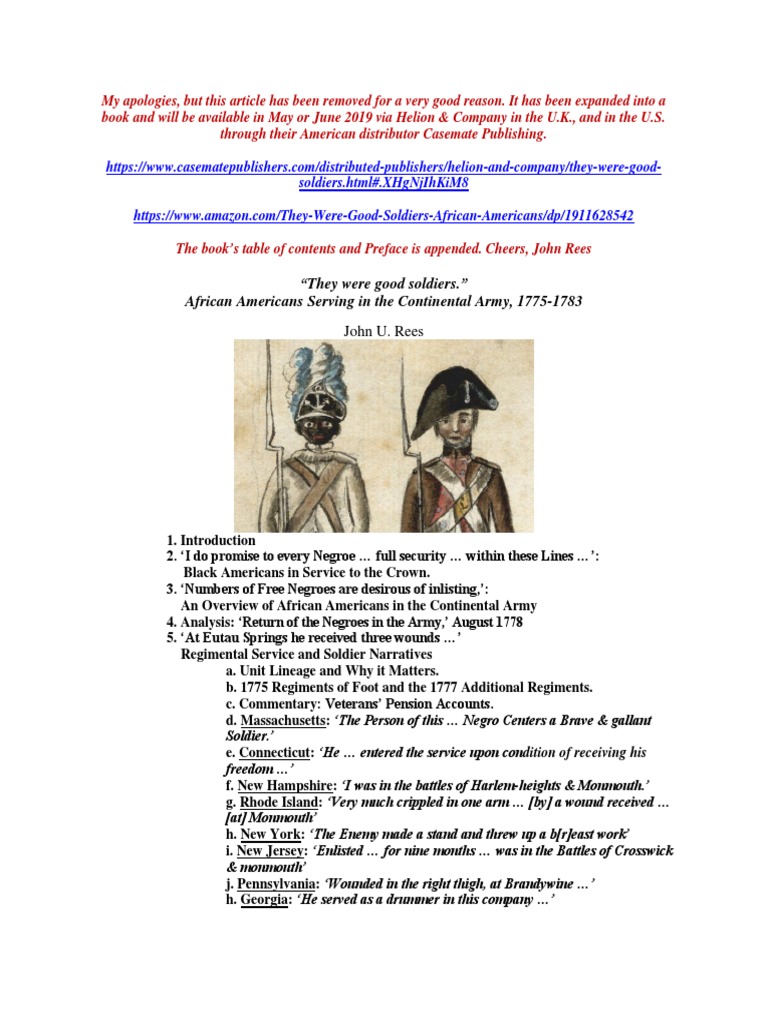 My apologies, but this article has been removed for a very good reason. It has been expanded into a book and will be available in May or June 2019 via Helion & Company in the U.K., and in the U.S. through their American distributor Casemate Publishing.

https://www.casematepublishers.com/distributed-publishers/helion-and-company/they-were-good-soldiers.html#.XHgNjIhKiM8

https://www.amazon.com/They-Were-Good-Soldiers-African-Americans/dp/1911628542

The book's table of contents and Preface is appended. Cheers, John Rees

"They were good soldiers."
African Americans Serving in the Continental Army, 1775-1783

John U. Rees

1. Introduction
2. 'I do promise to every Negroe … full security … within these Lines …': Black Americans in Service to the Crown.
3. 'Numbers of Free Negroes are desirous of inlisting,': An Overview of African Americans in the Continental Army
4. Analysis: 'Return of the Negroes in the Army,' August 1778
5. 'At Eutau Springs he received three wounds …' Regimental Service and Soldier Narratives
a. Unit Lineage and Why it Matters.
b. 1775 Regiments of Foot and the 1777 Additional Regiments.
c. Commentary: Veterans' Pension Accounts.
d. Massachusetts: 'The Person of this … Negro Centers a Brave & gallant Soldier.'
e. Connecticut: 'He … entered the service upon condition of receiving his freedom …'
f. New Hampshire: 'I was in the battles of Harlem-heights & Monmouth.'
g. Rhode Island: 'Very much crippled in one arm … [by] a wound received … [at] Monmouth'
h. New York: 'The Enemy made a stand and threw up a b[r]east work'
i. New Jersey: 'Enlisted … for nine months … was in the Battles of Crosswick & monmouth'
j. Pennsylvania: 'Wounded in the right thigh, at Brandywine …'
h. Georgia: 'He served as a drummer in this company …'